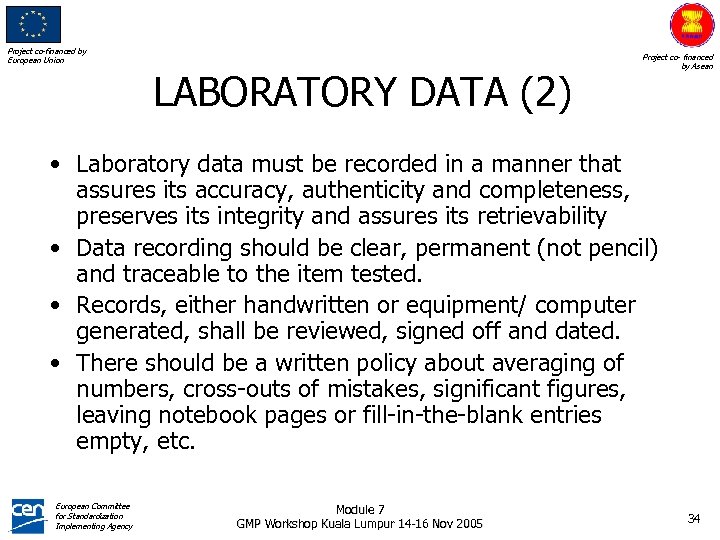 Project co-financed by European Union

Project co- financed by Asean

LABORATORY DATA (2)

• Laboratory data must be recorded in a manner that assures its accuracy, authenticity and completeness, preserves its integrity and assures its retrievability
• Data recording should be clear, permanent (not pencil) and traceable to the item tested.
• Records, either handwritten or equipment/ computer generated, shall be reviewed, signed off and dated.
• There should be a written policy about averaging of numbers, cross-outs of mistakes, significant figures, leaving notebook pages or fill-in-the-blank entries empty, etc.

cen

European Committee for Standardization Implementing Agency

Module 7
GMP Workshop Kuala Lumpur 14-16 Nov 2005

34